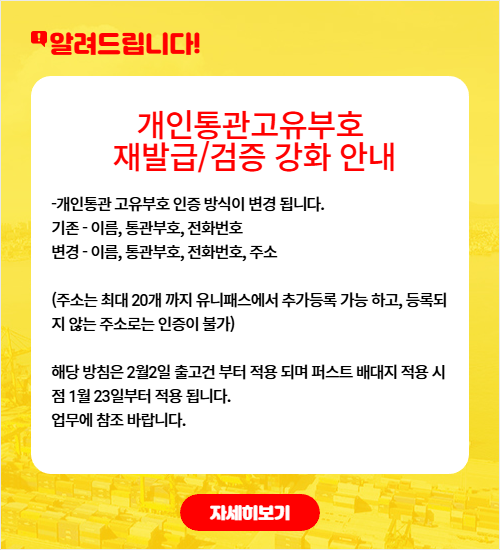 알려드립니다!

개인통관고유부호
재발급/검증 강화 안내

-개인통관 고유부호 인증 방식이 변경 됩니다.
기존 - 이름, 통관부호, 전화번호
변경 - 이름, 통관부호, 전화번호, 주소

(주소는 최대 20개 까지 유니패스에서 추가등록 가능 하고, 등록되지 않는 주소로는 인증이 불가)

해당 방침은 2월2일 출고건 부터 적용 되며 퍼스트 배대지 적용 시점 1월 23일부터 적용 됩니다.
업무에 참조 바랍니다.

자세히보기